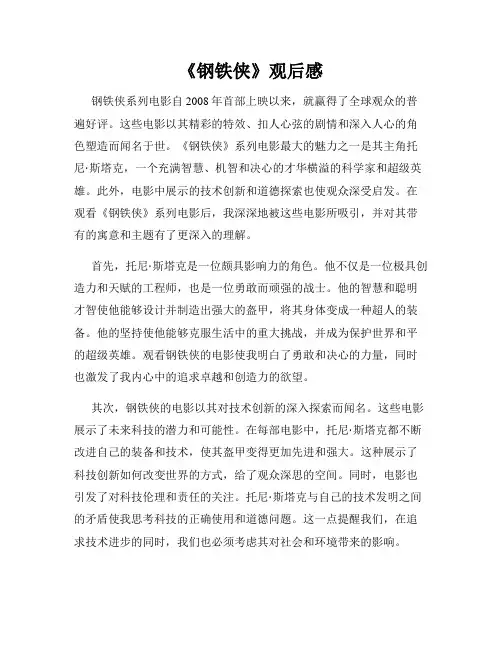 《钢铁侠》观后感

钢铁侠系列电影自2008年首部上映以来，就赢得了全球观众的普遍好评。这些电影以其精彩的特效、扣人心弦的剧情和深入人心的角色塑造而闻名于世。《钢铁侠》系列电影最大的魅力之一是其主角托尼·斯塔克，一个充满智慧、机智和决心的才华横溢的科学家和超级英雄。此外，电影中展示的技术创新和道德探索也使观众深受启发。在观看《钢铁侠》系列电影后，我深深地被这些电影所吸引，并对其带有的寓意和主题有了更深入的理解。

首先，托尼·斯塔克是一位颇具影响力的角色。他不仅是一位极具创造力和天赋的工程师，也是一位勇敢而顽强的战士。他的智慧和聪明才智使他能够设计并制造出强大的盔甲，将其身体变成一种超人的装备。他的坚持使他能够克服生活中的重大挑战，并成为保护世界和平的超级英雄。观看钢铁侠的电影使我明白了勇敢和决心的力量，同时也激发了我内心中的追求卓越和创造力的欲望。

其次，钢铁侠的电影以其对技术创新的深入探索而闻名。这些电影展示了未来科技的潜力和可能性。在每部电影中，托尼·斯塔克都不断改进自己的装备和技术，使其盔甲变得更加先进和强大。这种展示了科技创新如何改变世界的方式，给了观众深思的空间。同时，电影也引发了对科技伦理和责任的关注。托尼·斯塔克与自己的技术发明之间的矛盾使我思考科技的正确使用和道德问题。这一点提醒我们，在追求技术进步的同时，我们也必须考虑其对社会和环境带来的影响。